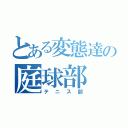 とある変態達の
庭球部
テニス部